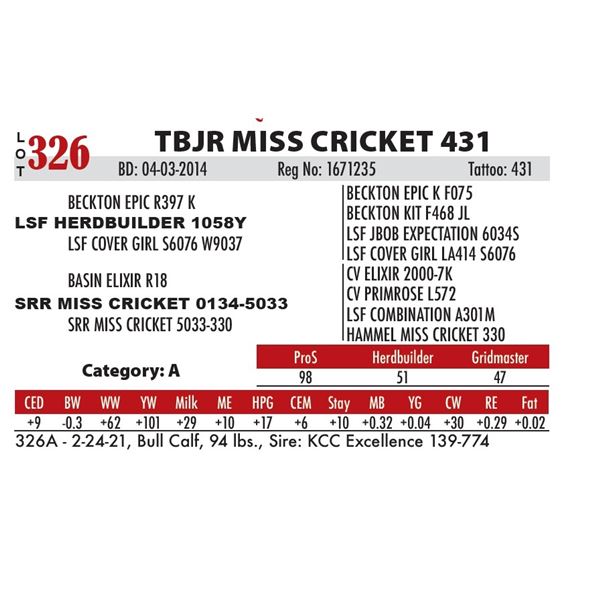 LOT 326 TBJR MISS CRICKET 431

BD: 04-03-2014 Reg No: 1671235 Tattoo: 431

BECKTON EPIC R397 K
LSF HERDBUILDER 1058Y
LSF COVER GIRL S6076 W9037

BASIN ELIXIR R18
SRR MISS CRICKET 0134-5033
SRR MISS CRICKET 5033-330

BECKTON EPIC K F075
BECKTON KIT F468 JL
LSF JBOB EXPECTATION 6034S
LSF COVER GIRL LA414 S6076
CV ELIXIR 2000-7K
CV PRIMROSE L572
LSF COMBINATION A301M
HAMMEL MISS CRICKET 330

Category: A

| ProS | Herdbuilder | Gridmaster |
|---|---|---|
| 98 | 51 | 47 |

| CED | BW | WW | YW | Milk | ME | HPG | CEM | Stay | MB | YG | CW | RE | Fat |
|---|---|---|---|---|---|---|---|---|---|---|---|---|---|
| +9 | -0.3 | +62 | +101 | +29 | +10 | +17 | +6 | +10 | +0.32 | +0.04 | +30 | +0.29 | +0.02 |

326A - 2-24-21, Bull Calf, 94 lbs., Sire: KCC Excellence 139-774